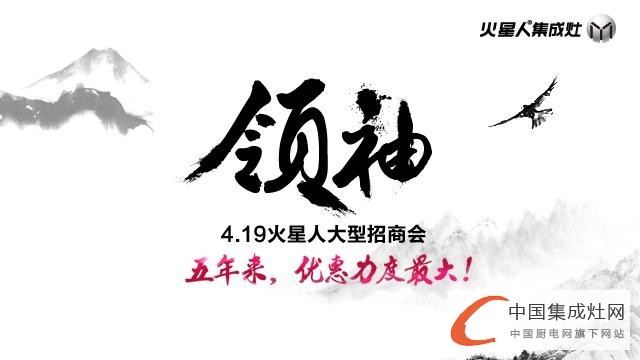 火星人集成灶

领袖

4.19火星人大型招商会

五年来，优惠力度最大！

中国集成灶网
中国厨电网旗下网站